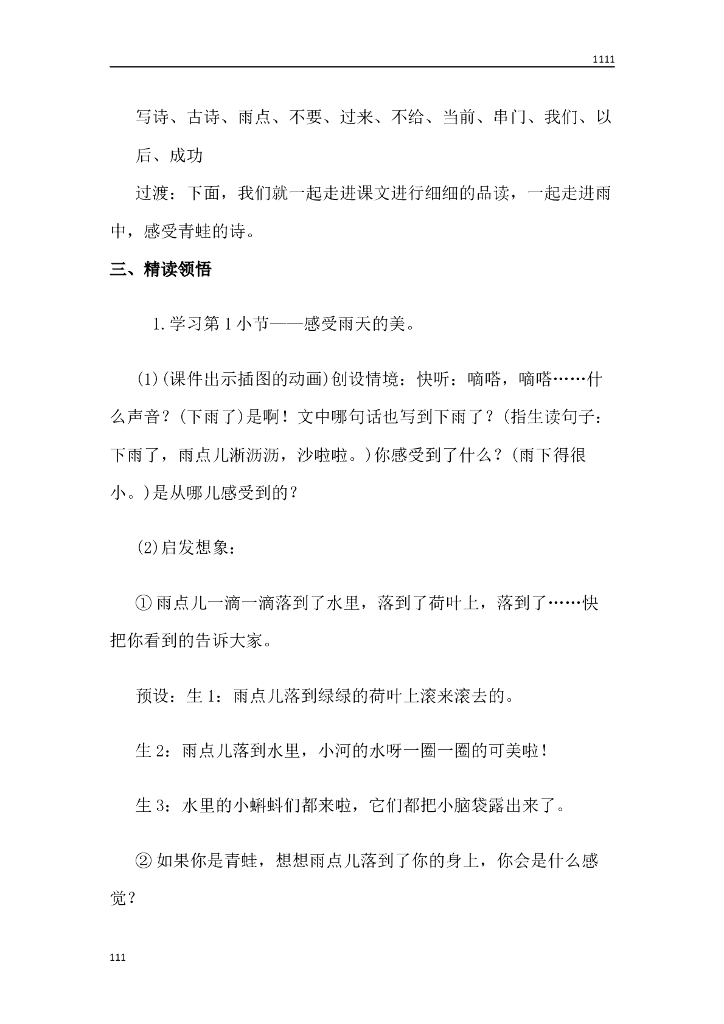 1111

写诗、古诗、雨点、不要、过来、不给、当前、串门、我们、以后、成功

过渡：下面，我们就一起走进课文进行细细的品读，一起走进雨中，感受青蛙的诗。

三、精读领悟

1.学习第1小节——感受雨天的美。

(1)(课件出示插图的动画)创设情境：快听：嘀嗒，嘀嗒……什么声音？(下雨了)是啊！文中哪句话也写到下雨了？(指生读句子：下雨了，雨点儿淅沥沥，沙啦啦。)你感受到了什么？(雨下得很小。)是从哪儿感受到的？

(2)启发想象：

①雨点儿一滴一滴落到了水里，落到了荷叶上，落到了……快把你看到的告诉大家。

预设：生1：雨点儿落到绿绿的荷叶上滚来滚去的。

生2：雨点儿落到水里，小河的水呀一圈一圈的可美啦！

生3：水里的小蝌蚪们都来啦，它们都把小脑袋露出来了。

②如果你是青蛙，想想雨点儿落到了你的身上，你会是什么感觉？

111